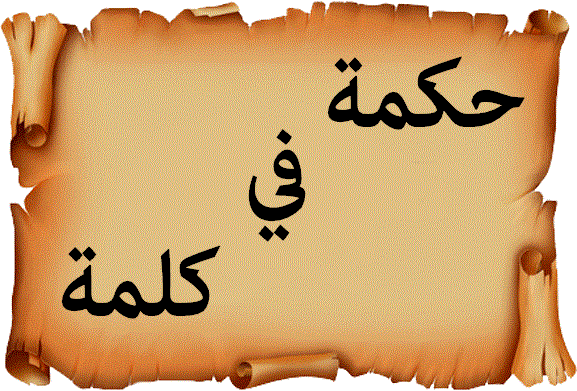 حكمة
في
كلمة